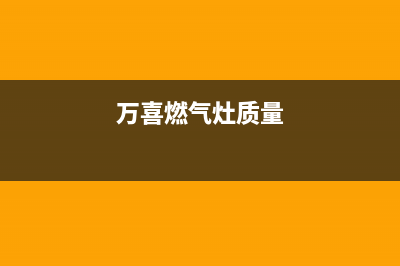 万喜燃气灶质量